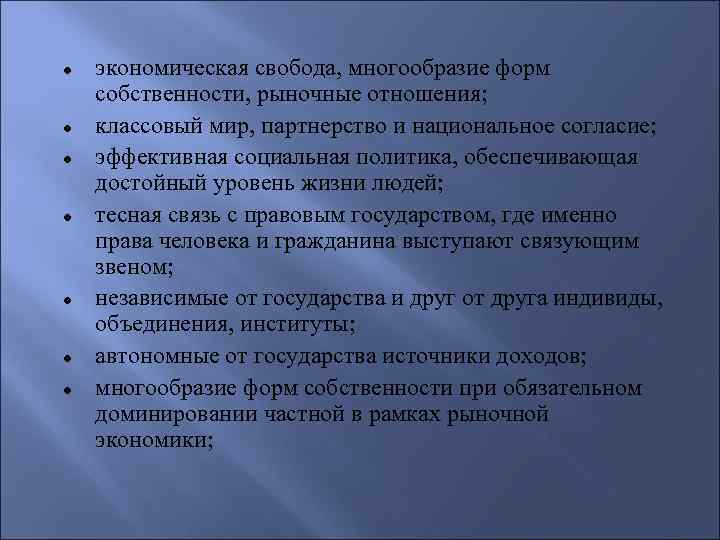 - экономическая свобода, многообразие форм собственности, рыночные отношения;
- классовый мир, партнерство и национальное согласие;
- эффективная социальная политика, обеспечивающая достойный уровень жизни людей;
- тесная связь с правовым государством, где именно права человека и гражданина выступают связующим звеном;
- независимые от государства и друг от друга индивиды, объединения, институты;
- автономные от государства источники доходов;
- многообразие форм собственности при обязательном доминировании частной в рамках рыночной экономики;